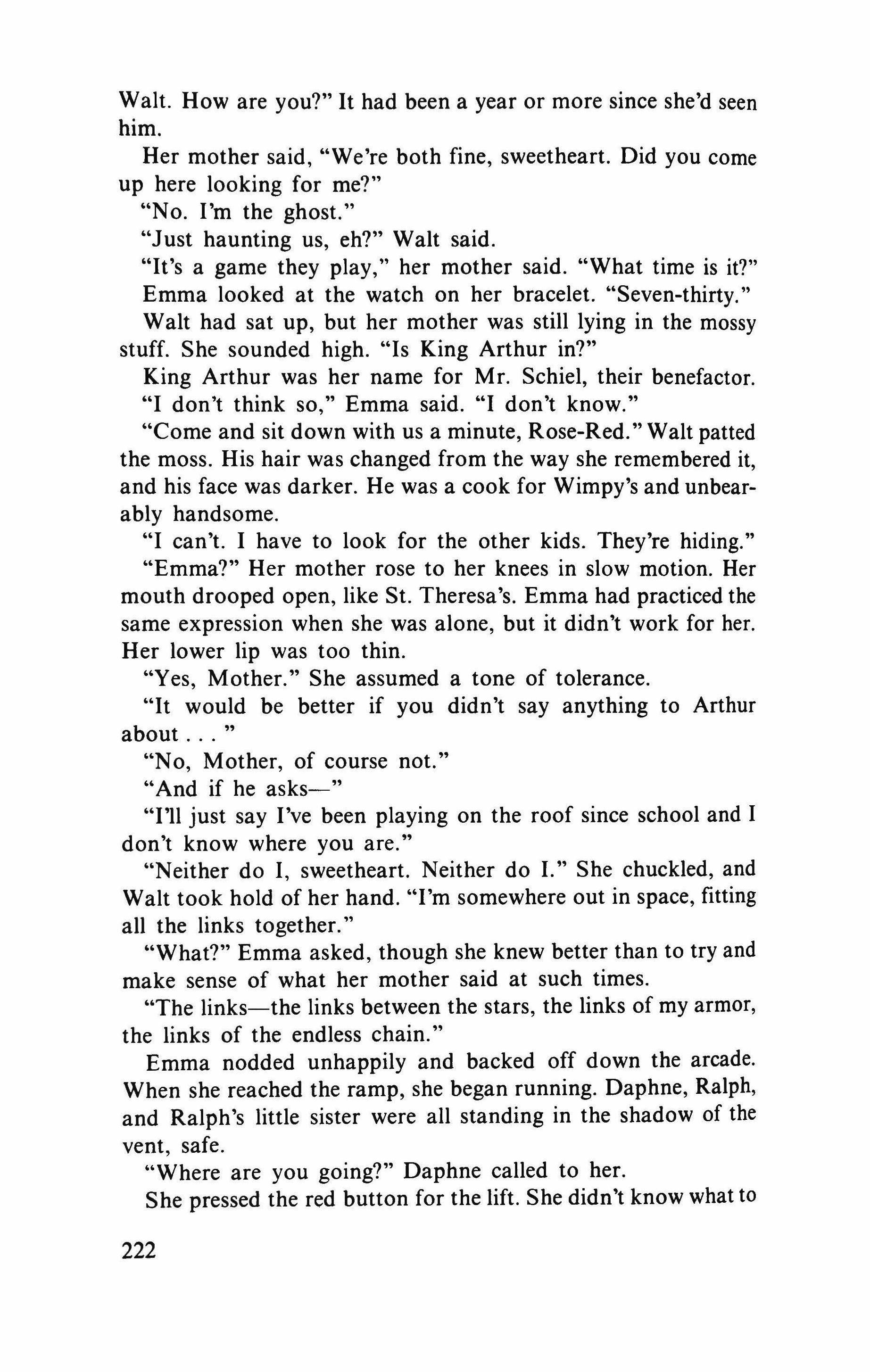 Walt. How are you?" It had been a year or more since she'd seen him.

Her mother said, "We're both fine, sweetheart. Did you come up here looking for me?"

"No. I'm the ghost."

"Just haunting us, eh?" Walt said.

"It's a game they play," her mother said. "What time is it?"

Emma looked at the watch on her bracelet. "Seven-thirty."

Walt had sat up, but her mother was still lying in the mossy stuff. She sounded high. "Is King Arthur in?"

King Arthur was her name for Mr. Schiel, their benefactor.

"I don't think so," Emma said. "I don't know."

"Come and sit down with us a minute, Rose-Red." Walt patted the moss. His hair was changed from the way she remembered it, and his face was darker. He was a cook for Wimpy's and unbearably handsome.

"I can't. I have to look for the other kids. They're hiding."

"Emma?" Her mother rose to her knees in slow motion. Her mouth drooped open, like St. Theresa's. Emma had practiced the same expression when she was alone, but it didn't work for her. Her lower lip was too thin.

"Yes, Mother." She assumed a tone of tolerance.

"It would be better if you didn't say anything to Arthur about . . . "

"No, Mother, of course not."

"And if he asks—"

"I'll just say I've been playing on the roof since school and I don't know where you are."

"Neither do I, sweetheart. Neither do I." She chuckled, and Walt took hold of her hand. "I'm somewhere out in space, fitting all the links together."

"What?" Emma asked, though she knew better than to try and make sense of what her mother said at such times.

"The links—the links between the stars, the links of my armor, the links of the endless chain."

Emma nodded unhappily and backed off down the arcade. When she reached the ramp, she began running. Daphne, Ralph, and Ralph's little sister were all standing in the shadow of the vent, safe.

"Where are you going?" Daphne called to her.

She pressed the red button for the lift. She didn't know what to

222